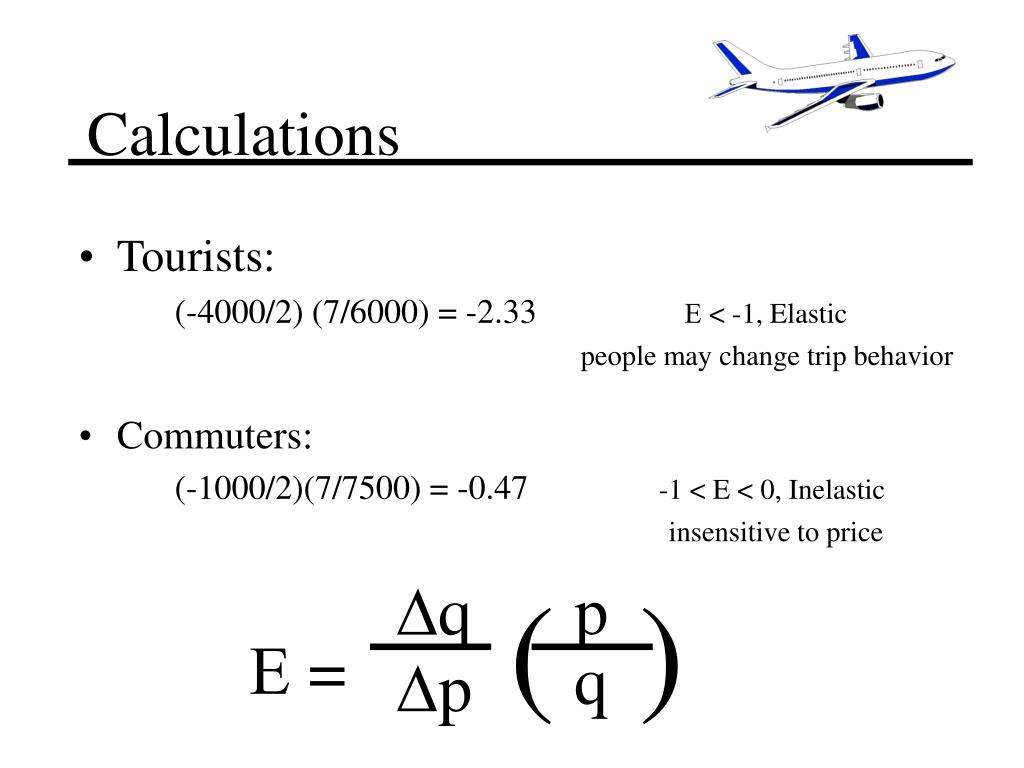 Calculations

• Tourists:

(-4000/2) (7/6000) = -2.33

E < -1, Elastic

people may change trip behavior

• Commuters:

(-1000/2)(7/7500) = -0.47

-1 < E < 0, Inelastic

insensitive to price

$E = \frac{\Delta q}{\Delta p} \left( \frac{p}{q} \right)$